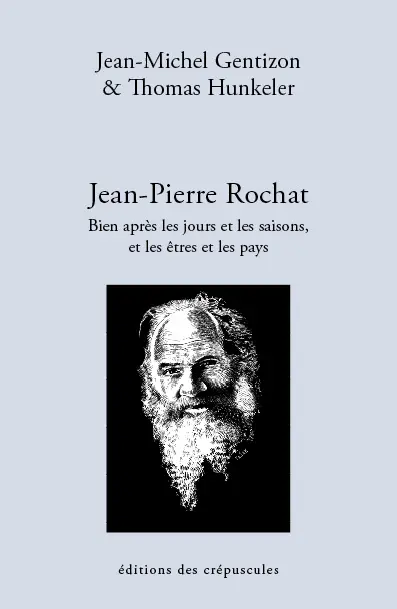 Jean-Michel Gentizon
& Thomas Hunkeler

Jean-Pierre Rochat

Bien après les jours et les saisons, et les êtres et les pays

éditions des crépuscules